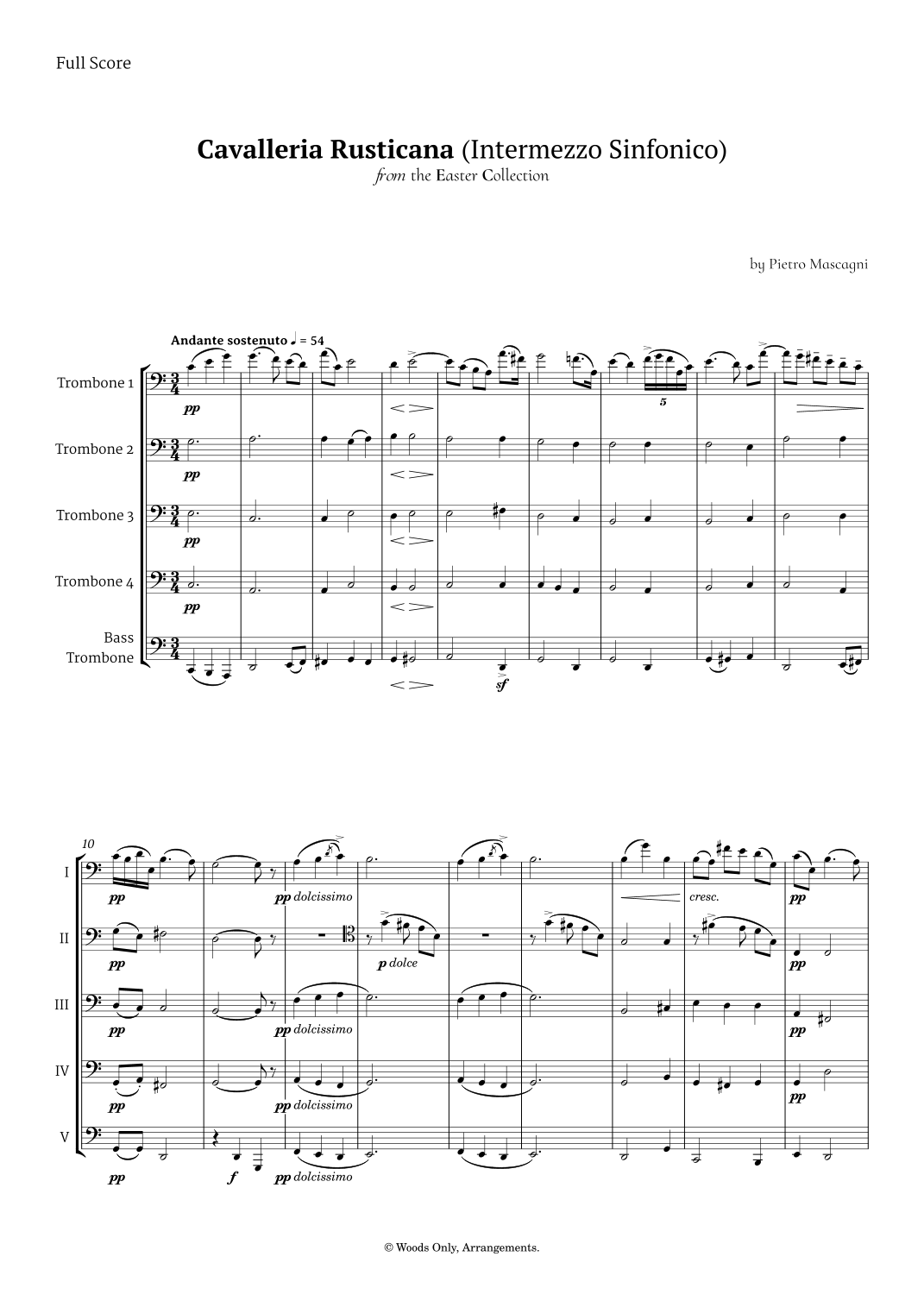 Full Score

Cavalleria Rusticana (Intermezzo Sinfonico)
from the Easter Collection

by Pietro Mascagni

Andante sostenuto ♩ = 54

Trombone 1
pp
5

Trombone 2
pp

Trombone 3
pp

Trombone 4
pp

Bass Trombone
sf

10
I
pp
pp dolcissimo
cresc.
pp

II
pp
p dolce
pp

III
pp
pp dolcissimo
pp

IV
pp
pp dolcissimo
pp

V
pp
f
pp dolcissimo

© Woods Only, Arrangements.